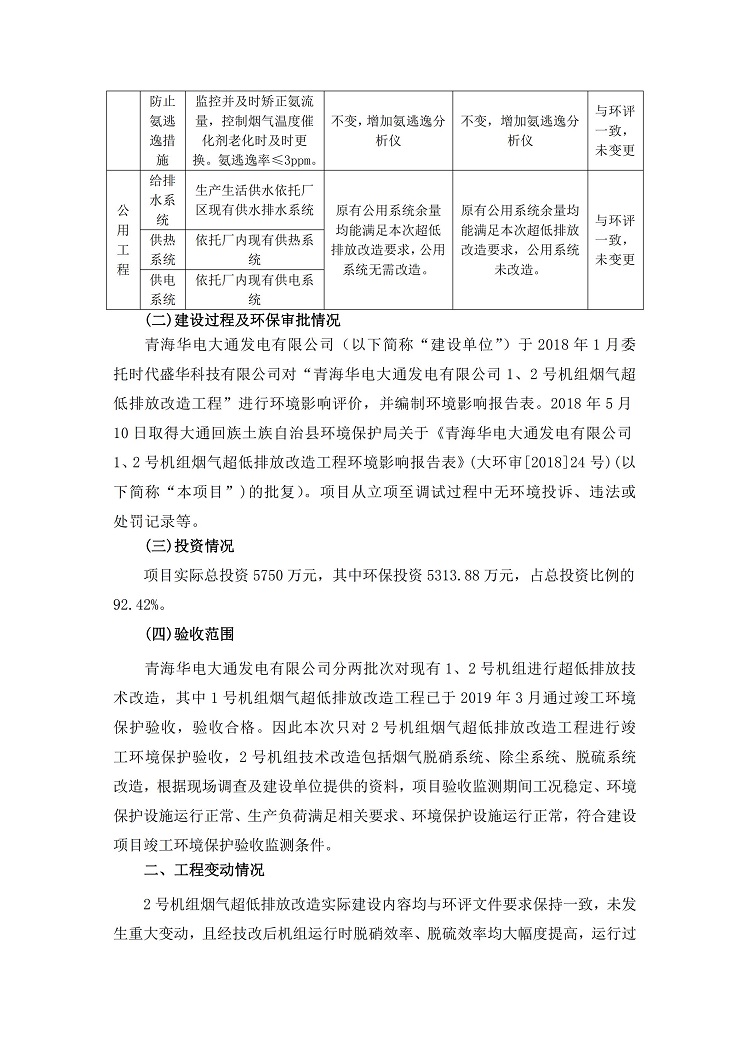 |  | 防止氨逃逸措施 | 监控并及时矫正氨流量，控制烟气温度催化剂老化时及时更换。氨逃逸率≤3ppm。 | 不变，增加氨逃逸分析仪 | 不变，增加氨逃逸分析仪 | 与环评一致，未变更 |
|---|---|---|---|---|---|
| 公用工程 | 给排水系统 | 生产生活供水依托厂区现有供水排水系统 | 原有公用系统余量均能满足本次超低排放改造要求，公用系统无需改造。 | 原有公用系统余量均能满足本次超低排放改造要求，公用系统未改造。 | 与环评一致，未变更 |
|  | 供热系统 | 依托厂内现有供热系统 |  |  |  |
|  | 供电系统 | 依托厂内现有供电系统 |  |  |  |

(二)建设过程及环保审批情况

青海华电大通发电有限公司（以下简称“建设单位”）于 2018 年 1 月委托时代盛华科技有限公司对“青海华电大通发电有限公司 1、2 号机组烟气超低排放改造工程”进行环境影响评价，并编制环境影响报告表。2018 年 5 月 10 日取得大通回族土族自治县环境保护局关于《青海华电大通发电有限公司 1、2 号机组烟气超低排放改造工程环境影响报告表》(大环审[2018]24 号)(以下简称“本项目”)的批复)。项目从立项至调试过程中无环境投诉、违法或处罚记录等。

(三)投资情况

项目实际总投资 5750 万元，其中环保投资 5313.88 万元，占总投资比例的 92.42%。

(四)验收范围

青海华电大通发电有限公司分两批次对现有 1、2 号机组进行超低排放技术改造，其中 1 号机组烟气超低排放改造工程已于 2019 年 3 月通过竣工环境保护验收，验收合格。因此本次只对 2 号机组烟气超低排放改造工程进行竣工环境保护验收，2 号机组技术改造包括烟气脱硝系统、除尘系统、脱硫系统改造，根据现场调查及建设单位提供的资料，项目验收监测期间工况稳定、环境保护设施运行正常、生产负荷满足相关要求、环境保护设施运行正常，符合建设项目竣工环境保护验收监测条件。

二、工程变动情况

2 号机组烟气超低排放改造实际建设内容均与环评文件要求保持一致，未发生重大变动，且经技改后机组运行时脱硝效率、脱硫效率均大幅度提高，运行过